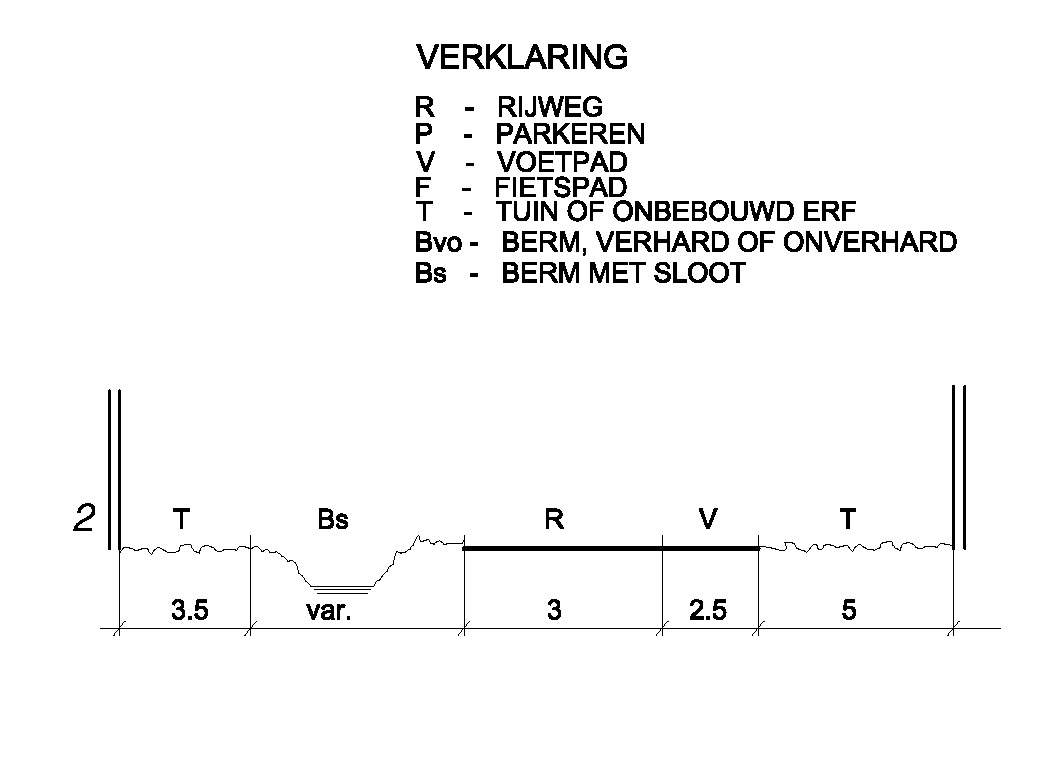 VERKLARING

R - RIJWEG
P - PARKEREN
V - VOETPAD
F - FIETSPAD
T - TUIN OF ONBEBOUWD ERF
Bvo - BERM, VERHARD OF ONVERHARD
Bs - BERM MET SLOOT

2

T Bs R V T

3.5 var. 3 2.5 5